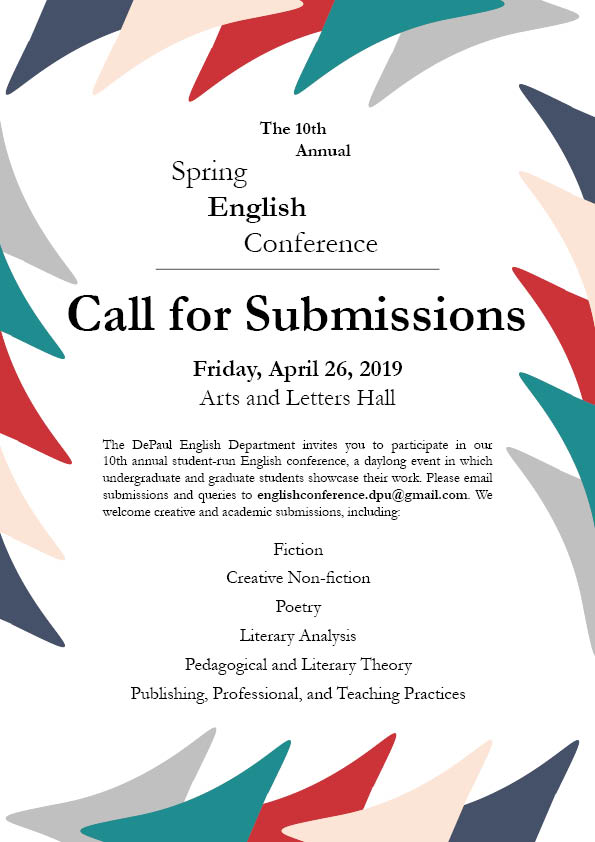 The 10th
Annual
Spring
English
Conference

Call for Submissions

Friday, April 26, 2019
Arts and Letters Hall

The DePaul English Department invites you to participate in our 10th annual student-run English conference, a daylong event in which undergraduate and graduate students showcase their work. Please email submissions and queries to englishconference.dpu@gmail.com. We welcome creative and academic submissions, including:

Fiction
Creative Non-fiction
Poetry
Literary Analysis
Pedagogical and Literary Theory
Publishing, Professional, and Teaching Practices